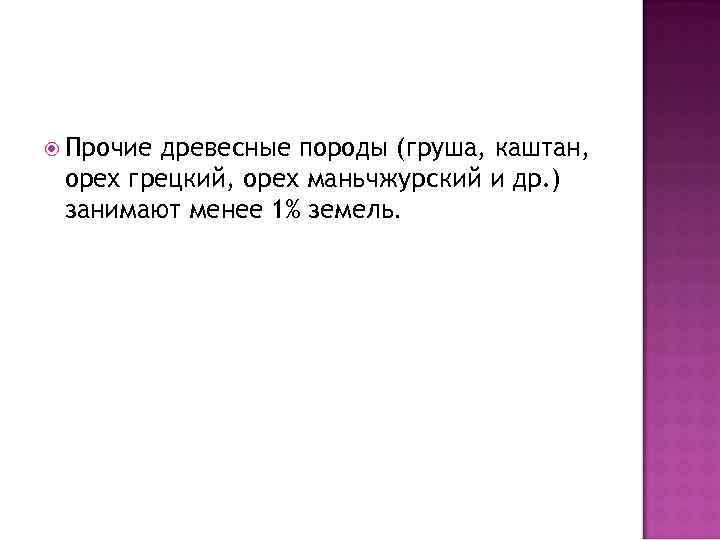 Прочие древесные породы (груша, каштан, орех грецкий, орех маньчжурский и др.) занимают менее 1% земель.